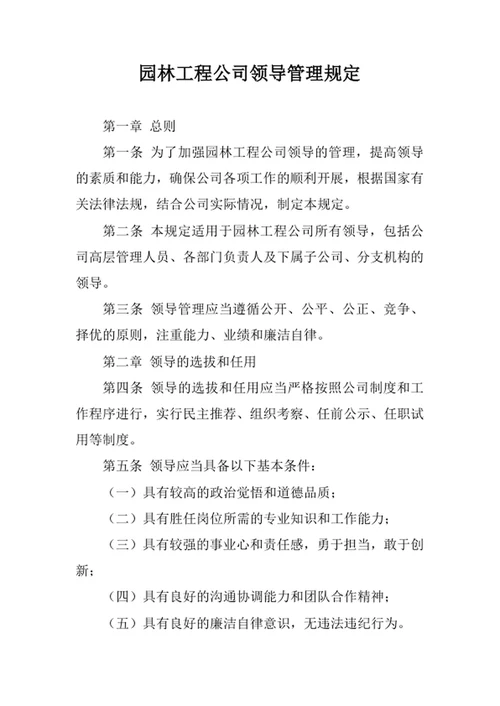 园林工程公司领导管理规定

第一章 总则

第一条 为了加强园林工程公司领导的管理，提高领导的素质和能力，确保公司各项工作的顺利开展，根据国家有关法律法规，结合公司实际情况，制定本规定。

第二条 本规定适用于园林工程公司所有领导，包括公司高层管理人员、各部门负责人及下属子公司、分支机构的领导。

第三条 领导管理应当遵循公开、公平、公正、竞争、择优的原则，注重能力、业绩和廉洁自律。

第二章 领导的选拔和任用

第四条 领导的选拔和任用应当严格按照公司制度和工作程序进行，实行民主推荐、组织考察、任前公示、任职试用等制度。

第五条 领导应当具备以下基本条件：

（一）具有较高的政治觉悟和道德品质；

（二）具有胜任岗位所需的专业知识和工作能力；

（三）具有较强的事业心和责任感，勇于担当，敢于创新；

（四）具有良好的沟通协调能力和团队合作精神；

（五）具有良好的廉洁自律意识，无违法违纪行为。